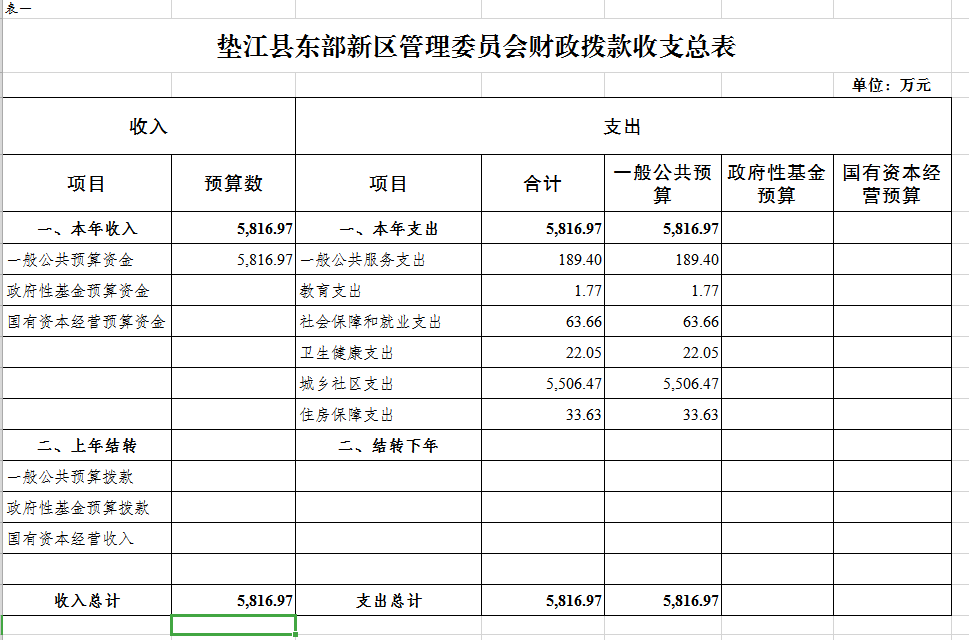 表一

垫江县东部新区管理委员会财政拨款收支总表

单位：万元

| 收入 | | 支出 | | | | |
|---|---|---|---|---|---|---|
| 项目 | 预算数 | 项目 | 合计 | 一般公共预算 | 政府性基金预算 | 国有资本经营预算 |
| 一、本年收入 | 5,816.97 | 一、本年支出 | 5,816.97 | 5,816.97 | | |
| 一般公共预算资金 | 5,816.97 | 一般公共服务支出 | 189.40 | 189.40 | | |
| 政府性基金预算资金 | | 教育支出 | 1.77 | 1.77 | | |
| 国有资本经营预算资金 | | 社会保障和就业支出 | 63.66 | 63.66 | | |
| | | 卫生健康支出 | 22.05 | 22.05 | | |
| | | 城乡社区支出 | 5,506.47 | 5,506.47 | | |
| | | 住房保障支出 | 33.63 | 33.63 | | |
| 二、上年结转 | | 二、结转下年 | | | | |
| 一般公共预算拨款 | | | | | | |
| 政府性基金预算拨款 | | | | | | |
| 国有资本经营收入 | | | | | | |
| | | | | | | |
| 收入总计 | 5,816.97 | 支出总计 | 5,816.97 | 5,816.97 | | |